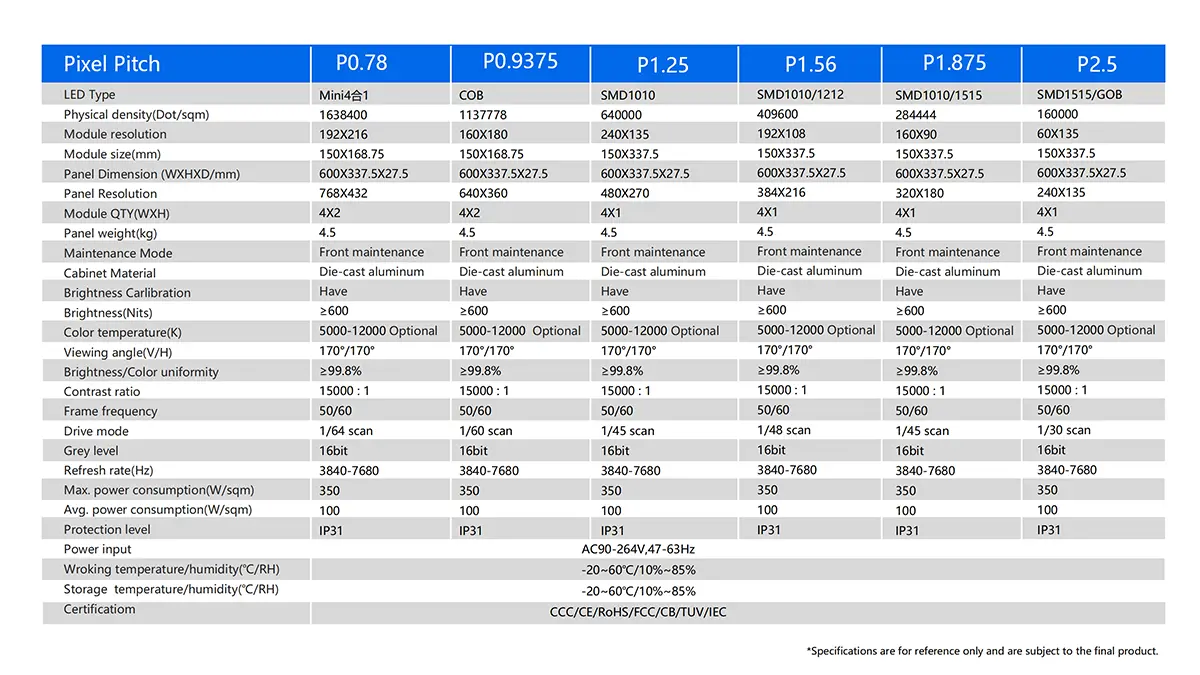 | Pixel Pitch | P0.78 | P0.9375 | P1.25 | P1.56 | P1.875 | P2.5 |
|---|---|---|---|---|---|---|
| LED Type | Mini4合1 | COB | SMD1010 | SMD1010/1212 | SMD1010/1515 | SMD1515/GOB |
| Physical density(Dot/sqm) | 1638400 | 1137778 | 640000 | 409600 | 284444 | 160000 |
| Module resolution | 192X216 | 160X180 | 240X135 | 192X108 | 160X90 | 60X135 |
| Module size(mm) | 150X168.75 | 150X168.75 | 150X337.5 | 150X337.5 | 150X337.5 | 150X337.5 |
| Panel Dimension (WXHXD/mm) | 600X337.5X27.5 | 600X337.5X27.5 | 600X337.5X27.5 | 600X337.5X27.5 | 600X337.5X27.5 | 600X337.5X27.5 |
| Panel Resolution | 768X432 | 640X360 | 480X270 | 384X216 | 320X180 | 240X135 |
| Module QTY(WXH) | 4X2 | 4X2 | 4X1 | 4X1 | 4X1 | 4X1 |
| Panel weight(kg) | 4.5 | 4.5 | 4.5 | 4.5 | 4.5 | 4.5 |
| Maintenance Mode | Front maintenance | Front maintenance | Front maintenance | Front maintenance | Front maintenance | Front maintenance |
| Cabinet Material | Die-cast aluminum | Die-cast aluminum | Die-cast aluminum | Die-cast aluminum | Die-cast aluminum | Die-cast aluminum |
| Brightness Carlibration | Have | Have | Have | Have | Have | Have |
| Brightness(Nits) | ≥600 | ≥600 | ≥600 | ≥600 | ≥600 | ≥600 |
| Color temperature(K) | 5000-12000 Optional | 5000-12000 Optional | 5000-12000 Optional | 5000-12000 Optional | 5000-12000 Optional | 5000-12000 Optional |
| Viewing angle(V/H) | 170°/170° | 170°/170° | 170°/170° | 170°/170° | 170°/170° | 170°/170° |
| Brightness/Color uniformity | ≥99.8% | ≥99.8% | ≥99.8% | ≥99.8% | ≥99.8% | ≥99.8% |
| Contrast ratio | 15000 : 1 | 15000 : 1 | 15000 : 1 | 15000 : 1 | 15000 : 1 | 15000 : 1 |
| Frame frequency | 50/60 | 50/60 | 50/60 | 50/60 | 50/60 | 50/60 |
| Drive mode | 1/64 scan | 1/60 scan | 1/45 scan | 1/48 scan | 1/45 scan | 1/30 scan |
| Grey level | 16bit | 16bit | 16bit | 16bit | 16bit | 16bit |
| Refresh rate(Hz) | 3840-7680 | 3840-7680 | 3840-7680 | 3840-7680 | 3840-7680 | 3840-7680 |
| Max. power consumption(W/sqm) | 350 | 350 | 350 | 350 | 350 | 350 |
| Avg. power consumption(W/sqm) | 100 | 100 | 100 | 100 | 100 | 100 |
| Protection level | IP31 | IP31 | IP31 | IP31 | IP31 | IP31 |
| Power input | AC90-264V,47-63Hz | | | | | |
| Wroking temperature/humidity(℃/RH) | -20~60℃/10%~85% | | | | | |
| Storage temperature/humidity(℃/RH) | -20~60℃/10%~85% | | | | | |
| Certificatiom | CCC/CE/RoHS/FCC/CB/TUV/IEC | | | | | |

*Specifications are for reference only and are subject to the final product.